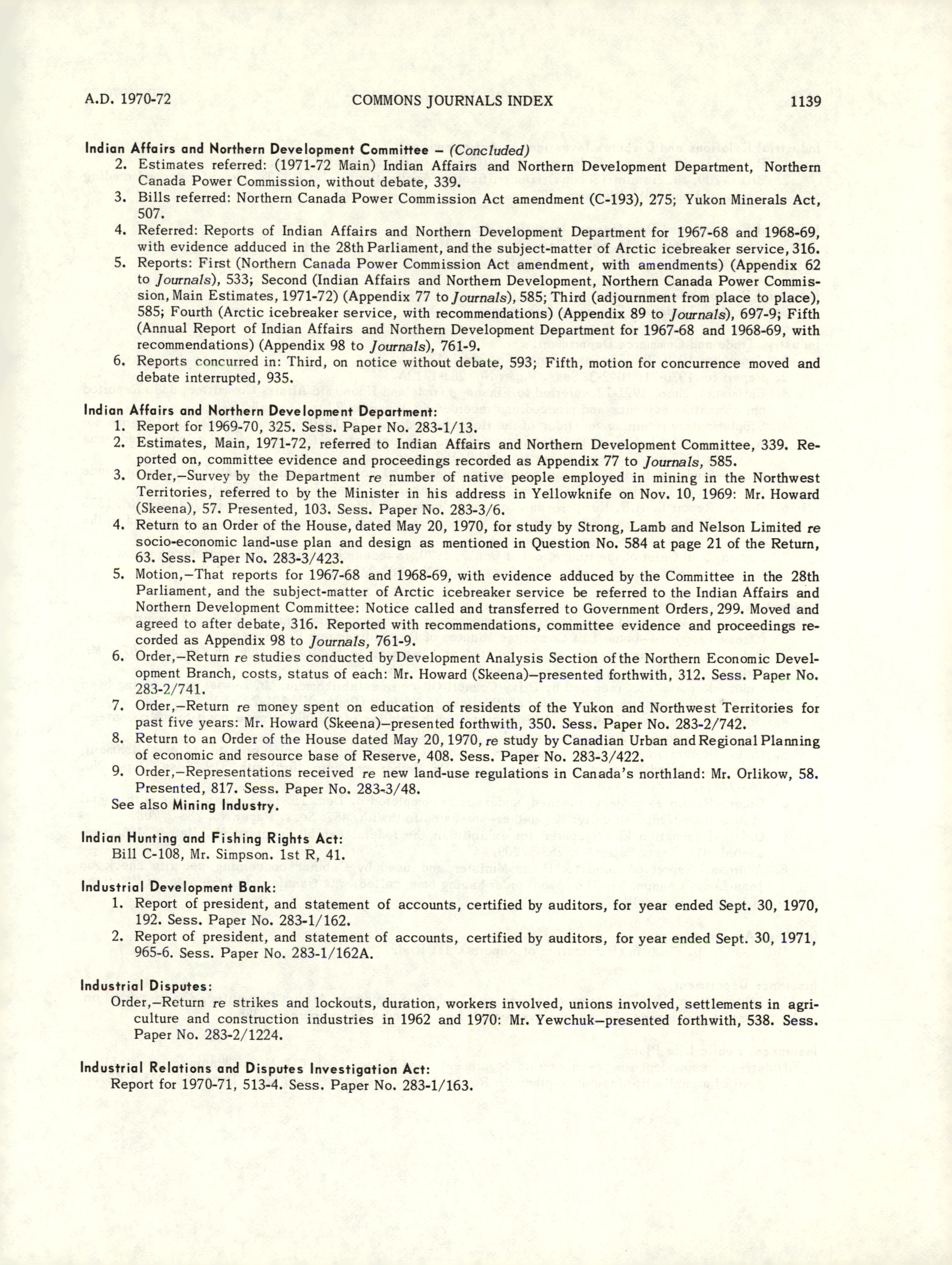 A.D. 1970-72 COMMONS JOURNALS INDEX 1139

Indian Affairs and Northern Development Committee – (Concluded)
2. Estimates referred: (1971-72 Main) Indian Affairs and Northern Development Department, Northern Canada Power Commission, without debate, 339.
3. Bills referred: Northern Canada Power Commission Act amendment (C-193), 275; Yukon Minerals Act, 507.
4. Referred: Reports of Indian Affairs and Northern Development Department for 1967-68 and 1968-69, with evidence adduced in the 28th Parliament, and the subject-matter of Arctic icebreaker service, 316.
5. Reports: First (Northern Canada Power Commission Act amendment, with amendments) (Appendix 62 to Journals), 533; Second (Indian Affairs and Northern Development, Northern Canada Power Commission, Main Estimates, 1971-72) (Appendix 77 to Journals), 585; Third (adjournment from place to place), 585; Fourth (Arctic icebreaker service, with recommendations) (Appendix 89 to Journals), 697-9; Fifth (Annual Report of Indian Affairs and Northern Development Department for 1967-68 and 1968-69, with recommendations) (Appendix 98 to Journals), 761-9.
6. Reports concurred in: Third, on notice without debate, 593; Fifth, motion for concurrence moved and debate interrupted, 935.

Indian Affairs and Northern Development Department:
1. Report for 1969-70, 325. Sess. Paper No. 283-1/13.
2. Estimates, Main, 1971-72, referred to Indian Affairs and Northern Development Committee, 339. Reported on, committee evidence and proceedings recorded as Appendix 77 to Journals, 585.
3. Order,–Survey by the Department re number of native people employed in mining in the Northwest Territories, referred to by the Minister in his address in Yellowknife on Nov. 10, 1969: Mr. Howard (Skeena), 57. Presented, 103. Sess. Paper No. 283-3/6.
4. Return to an Order of the House, dated May 20, 1970, for study by Strong, Lamb and Nelson Limited re socio-economic land-use plan and design as mentioned in Question No. 584 at page 21 of the Return, 63. Sess. Paper No. 283-3/423.
5. Motion,–That reports for 1967-68 and 1968-69, with evidence adduced by the Committee in the 28th Parliament, and the subject-matter of Arctic icebreaker service be referred to the Indian Affairs and Northern Development Committee: Notice called and transferred to Government Orders, 299. Moved and agreed to after debate, 316. Reported with recommendations, committee evidence and proceedings recorded as Appendix 98 to Journals, 761-9.
6. Order,–Return re studies conducted by Development Analysis Section of the Northern Economic Development Branch, costs, status of each: Mr. Howard (Skeena)–presented forthwith, 312. Sess. Paper No. 283-2/741.
7. Order,–Return re money spent on education of residents of the Yukon and Northwest Territories for past five years: Mr. Howard (Skeena)–presented forthwith, 350. Sess. Paper No. 283-2/742.
8. Return to an Order of the House dated May 20, 1970, re study by Canadian Urban and Regional Planning of economic and resource base of Reserve, 408. Sess. Paper No. 283-3/422.
9. Order,–Representations received re new land-use regulations in Canada's northland: Mr. Orlikow, 58. Presented, 817. Sess. Paper No. 283-3/48.
See also Mining Industry.

Indian Hunting and Fishing Rights Act:
Bill C-108, Mr. Simpson. 1st R, 41.

Industrial Development Bank:
1. Report of president, and statement of accounts, certified by auditors, for year ended Sept. 30, 1970, 192. Sess. Paper No. 283-1/162.
2. Report of president, and statement of accounts, certified by auditors, for year ended Sept. 30, 1971, 965-6. Sess. Paper No. 283-1/162A.

Industrial Disputes:
Order,–Return re strikes and lockouts, duration, workers involved, unions involved, settlements in agriculture and construction industries in 1962 and 1970: Mr. Yewchuk–presented forthwith, 538. Sess. Paper No. 283-2/1224.

Industrial Relations and Disputes Investigation Act:
Report for 1970-71, 513-4. Sess. Paper No. 283-1/163.